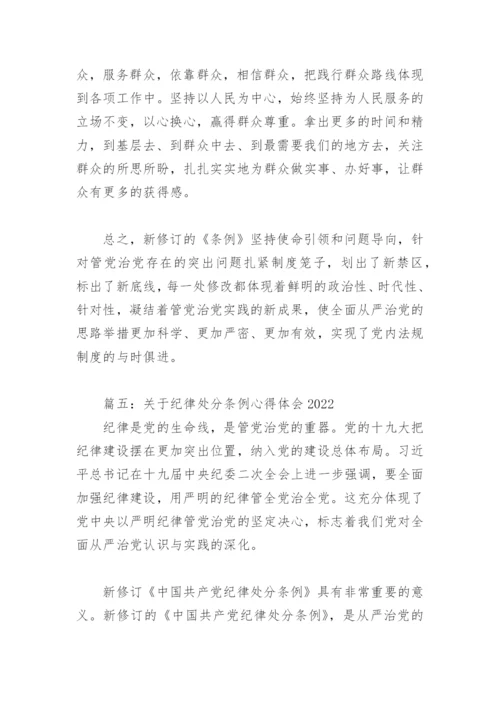 众，服务群众，依靠群众，相信群众，把践行群众路线体现到各项工作中。坚持以人民为中心，始终坚持为人民服务的立场不变，以心换心，赢得群众尊重。拿出更多的时间和精力，到基层去、到群众中去、到最需要我们的地方去，关注群众的所思所盼，扎扎实实地为群众做实事、办好事，让群众有更多的获得感。

总之，新修订的《条例》坚持使命引领和问题导向，针对管党治党存在的突出问题扎紧制度笼子，划出了新禁区，标出了新底线，每一处修改都体现着鲜明的政治性、时代性、针对性，凝结着管党治党实践的新成果，使全面从严治党的思路举措更加科学、更加严密、更加有效，实现了党内法规制度的与时俱进。

篇五：关于纪律处分条例心得体会 2022

纪律是党的生命线，是管党治党的重器。党的十九大把纪律建设摆在更加突出位置，纳入党的建设总体布局。习近平总书记在十九届中央纪委二次全会上进一步强调，要全面加强纪律建设，用严明的纪律管全党治全党。这充分体现了党中央以严明纪律管党治党的坚定决心，标志着我们党对全面从严治党认识与实践的深化。

新修订《中国共产党纪律处分条例》具有非常重要的意义。新修订的《中国共产党纪律处分条例》，是从严治党的